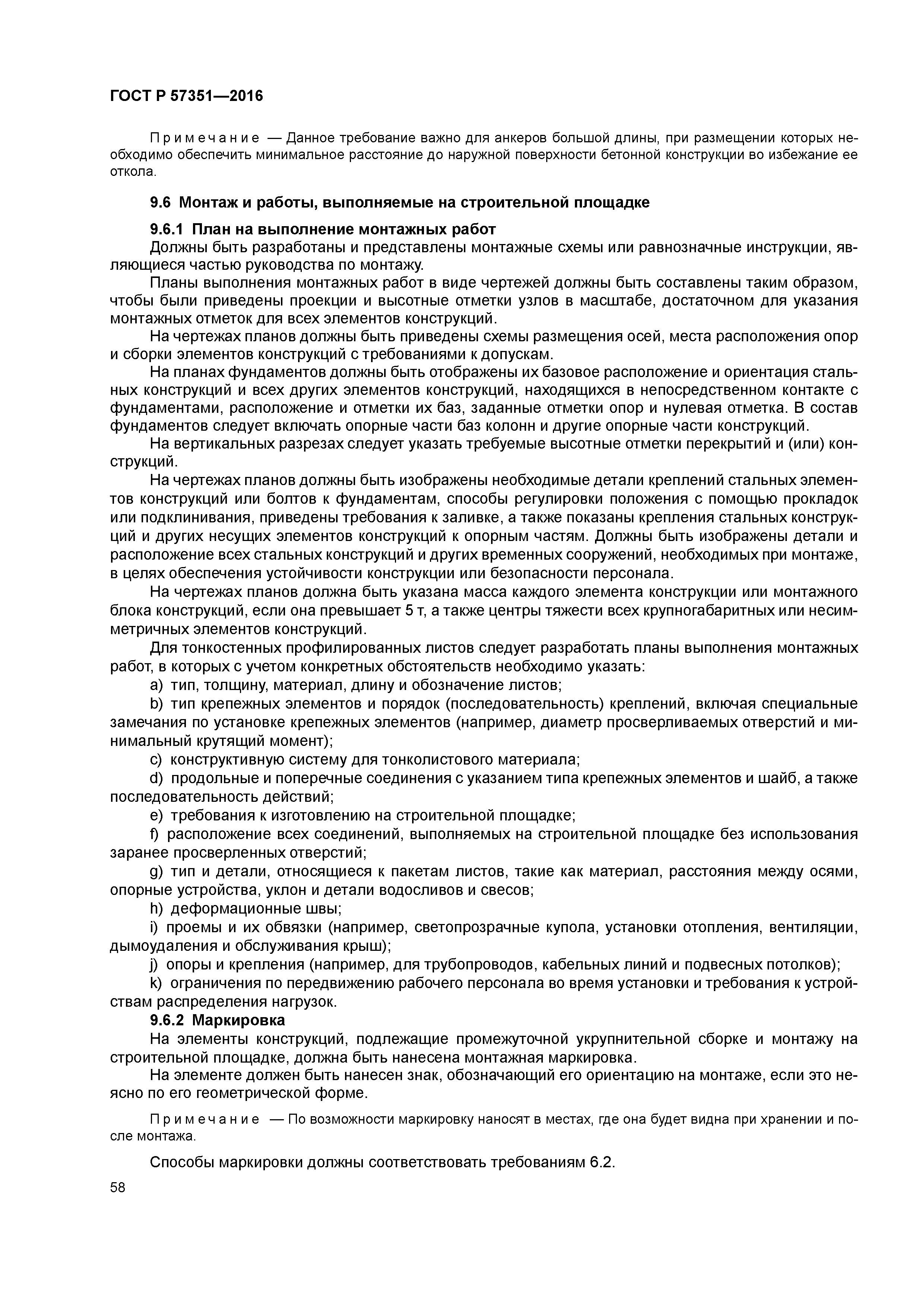 ГОСТ Р 57351—2016

Примечание — Данное требование важно для анкеров большой длины, при размещении которых необходимо обеспечить минимальное расстояние до наружной поверхности бетонной конструкции во избежание ее откола.

9.6 Монтаж и работы, выполняемые на строительной площадке

9.6.1 План на выполнение монтажных работ

Должны быть разработаны и представлены монтажные схемы или равнозначные инструкции, являющиеся частью руководства по монтажу.

Планы выполнения монтажных работ в виде чертежей должны быть составлены таким образом, чтобы были приведены проекции и высотные отметки узлов в масштабе, достаточном для указания монтажных отметок для всех элементов конструкций.

На чертежах планов должны быть приведены схемы размещения осей, места расположения опор и сборки элементов конструкций с требованиями к допускам.

На планах фундаментов должны быть отображены их базовое расположение и ориентация стальных конструкций и всех других элементов конструкций, находящихся в непосредственном контакте с фундаментами, расположение и отметки их баз, заданные отметки опор и нулевая отметка. В состав фундаментов следует включать опорные части баз колонн и другие опорные части конструкций.

На вертикальных разрезах следует указать требуемые высотные отметки перекрытий и (или) конструкций.

На чертежах планов должны быть изображены необходимые детали креплений стальных элементов конструкций или болтов к фундаментам, способы регулировки положения с помощью прокладок или подклинивания, приведены требования к заливке, а также показаны крепления стальных конструкций и других несущих элементов конструкций к опорным частям. Должны быть изображены детали и расположение всех стальных конструкций и других временных сооружений, необходимых при монтаже, в целях обеспечения устойчивости конструкции или безопасности персонала.

На чертежах планов должна быть указана масса каждого элемента конструкции или монтажного блока конструкций, если она превышает 5 т, а также центры тяжести всех крупногабаритных или несимметричных элементов конструкций.

Для тонкостенных профилированных листов следует разработать планы выполнения монтажных работ, в которых с учетом конкретных обстоятельств необходимо указать:

a) тип, толщину, материал, длину и обозначение листов;

b) тип крепежных элементов и порядок (последовательность) креплений, включая специальные замечания по установке крепежных элементов (например, диаметр просверливаемых отверстий и минимальный крутящий момент);

c) конструктивную систему для тонколистового материала;

d) продольные и поперечные соединения с указанием типа крепежных элементов и шайб, а также последовательность действий;

e) требования к изготовлению на строительной площадке;

f) расположение всех соединений, выполняемых на строительной площадке без использования заранее просверленных отверстий;

g) тип и детали, относящиеся к пакетам листов, такие как материал, расстояния между осями, опорные устройства, уклон и детали водосливов и свесов;

h) деформационные швы;

i) проемы и их обвязки (например, светопрозрачные купола, установки отопления, вентиляции, дымоудаления и обслуживания крыш);

j) опоры и крепления (например, для трубопроводов, кабельных линий и подвесных потолков);

k) ограничения по передвижению рабочего персонала во время установки и требования к устройствам распределения нагрузок.

9.6.2 Маркировка

На элементы конструкций, подлежащие промежуточной укрупнительной сборке и монтажу на строительной площадке, должна быть нанесена монтажная маркировка.

На элементе должен быть нанесен знак, обозначающий его ориентацию на монтаже, если это неясно по его геометрической форме.

Примечание — По возможности маркировку наносят в местах, где она будет видна при хранении и после монтажа.

Способы маркировки должны соответствовать требованиям 6.2.

58